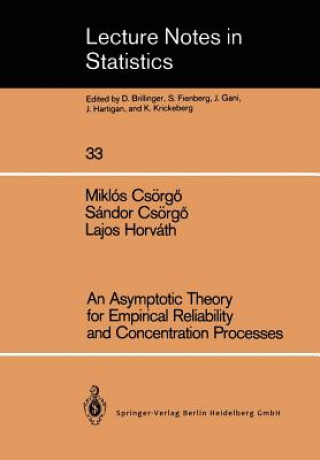 Lecture Notes in Statistics

Edited by D. Brillinger, S. Fienberg, J. Gani, J. Hartigan, and K. Krickeberg

33

Miklós Csörgő
Sándor Csörgő
Lajos Horváth

An Asymptotic Theory for Empirical Reliability and Concentration Processes

Springer-Verlag Berlin Heidelberg GmbH